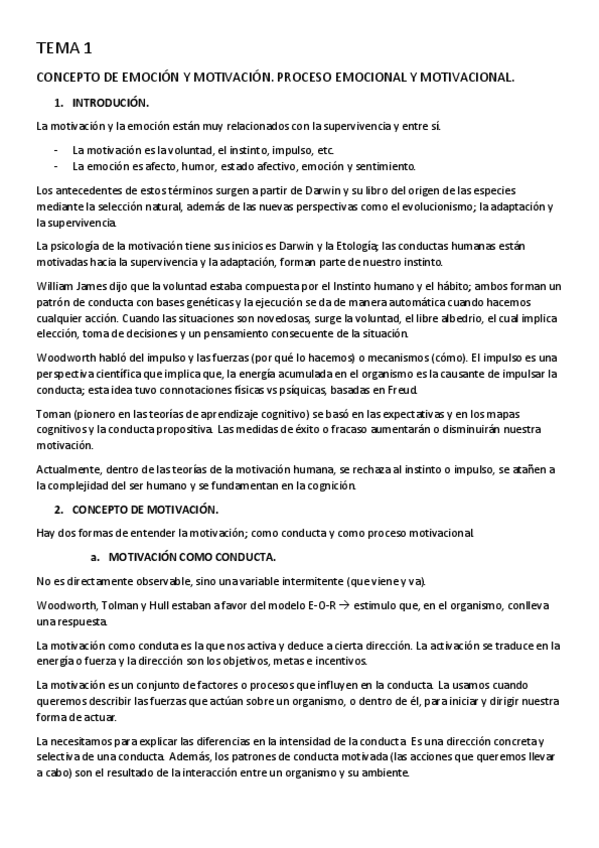 TEMA 1

CONCEPTO DE EMOCIÓN Y MOTIVACIÓN. PROCESO EMOCIONAL Y MOTIVACIONAL.

1. INTRODUCIÓN.

La motivación y la emoción están muy relacionados con la supervivencia y entre sí.

- La motivación es la voluntad, el instinto, impulso, etc.
- La emoción es afecto, humor, estado afectivo, emoción y sentimiento.

Los antecedentes de estos términos surgen a partir de Darwin y su libro del origen de las especies mediante la selección natural, además de las nuevas perspectivas como el evolucionismo; la adaptación y la supervivencia.

La psicología de la motivación tiene sus inicios es Darwin y la Etología; las conductas humanas están motivadas hacia la supervivencia y la adaptación, forman parte de nuestro instinto.

William James dijo que la voluntad estaba compuesta por el Instinto humano y el hábito; ambos forman un patrón de conducta con bases genéticas y la ejecución se da de manera automática cuando hacemos cualquier acción. Cuando las situaciones son novedosas, surge la voluntad, el libre albedrio, el cual implica elección, toma de decisiones y un pensamiento consecuente de la situación.

Woodworth habló del impulso y las fuerzas (por qué lo hacemos) o mecanismos (cómo). El impulso es una perspectiva científica que implica que, la energía acumulada en el organismo es la causante de impulsar la conducta; esta idea tuvo connotaciones físicas vs psíquicas, basadas en Freud.

Toman (pionero en las teorías de aprendizaje cognitivo) se basó en las expectativas y en los mapas cognitivos y la conducta propositiva. Las medidas de éxito o fracaso aumentarán o disminuirán nuestra motivación.

Actualmente, dentro de las teorías de la motivación humana, se rechaza al instinto o impulso, se atañen a la complejidad del ser humano y se fundamentan en la cognición.

2. CONCEPTO DE MOTIVACIÓN.

Hay dos formas de entender la motivación; como conducta y como proceso motivacional.

a. MOTIVACIÓN COMO CONDUCTA.

No es directamente observable, sino una variable intermitente (que viene y va).

Woodworth, Tolman y Hull estaban a favor del modelo E-O-R → estímulo que, en el organismo, conlleva una respuesta.

La motivación como conduta es la que nos activa y deduce a cierta dirección. La activación se traduce en la energía o fuerza y la dirección son los objetivos, metas e incentivos.

La motivación es un conjunto de factores o procesos que influyen en la conducta. La usamos cuando queremos describir las fuerzas que actúan sobre un organismo, o dentro de él, para iniciar y dirigir nuestra forma de actuar.

La necesitamos para explicar las diferencias en la intensidad de la conducta. Es una dirección concreta y selectiva de una conducta. Además, los patrones de conducta motivada (las acciones que queremos llevar a cabo) son el resultado de la interacción entre un organismo y su ambiente.